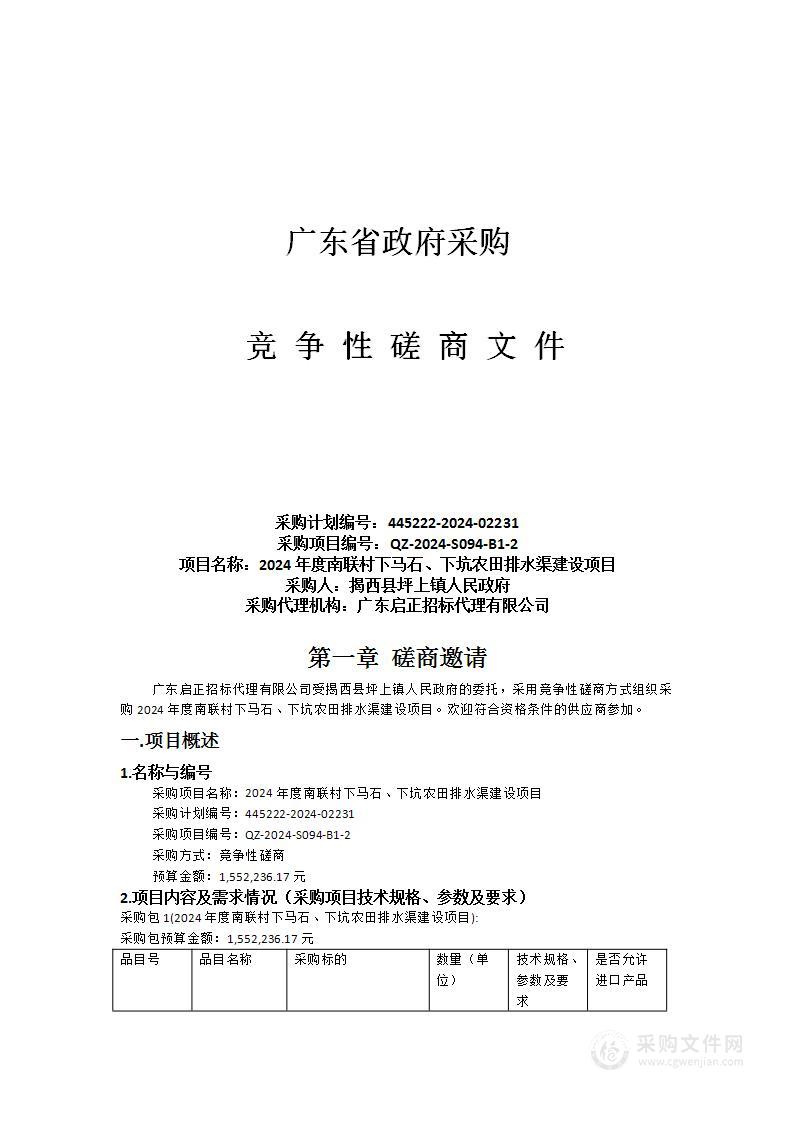 广东省政府采购

竞 争 性 磋 商 文 件

采购计划编号：445222-2024-02231
采购项目编号：QZ-2024-S094-B1-2
项目名称：2024 年度南联村下马石、下坑农田排水渠建设项目
采购人：揭西县坪上镇人民政府
采购代理机构：广东启正招标代理有限公司

第一章 磋商邀请

广东启正招标代理有限公司受揭西县坪上镇人民政府的委托，采用竞争性磋商方式组织采购 2024 年度南联村下马石、下坑农田排水渠建设项目。欢迎符合资格条件的供应商参加。

一.项目概述

1.名称与编号

采购项目名称：2024 年度南联村下马石、下坑农田排水渠建设项目
采购计划编号：445222-2024-02231
采购项目编号：QZ-2024-S094-B1-2
采购方式：竞争性磋商
预算金额：1,552,236.17 元

2.项目内容及需求情况（采购项目技术规格、参数及要求）

采购包 1(2024 年度南联村下马石、下坑农田排水渠建设项目):
采购包预算金额：1,552,236.17 元

| 品目号 | 品目名称 | 采购标的 | 数量（单位） | 技术规格、参数及要求 | 是否允许进口产品 |
|---|---|---|---|---|---|

采购文件网
www.cgwenjian.com